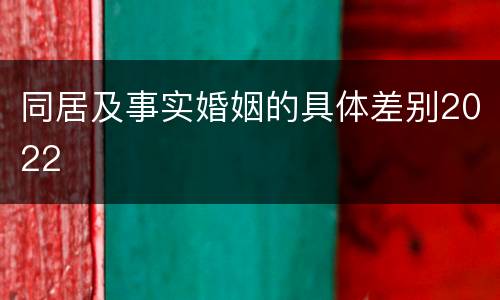 同居及事实婚姻的具体差别2022